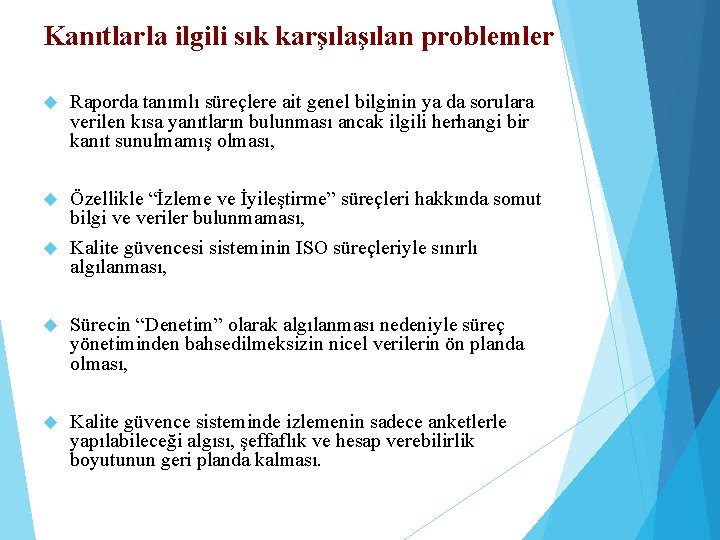 Kanıtlarla ilgili sık karşılaşılan problemler

Raporda tanımlı süreçlere ait genel bilginin ya da sorulara verilen kısa yanıtların bulunması ancak ilgili herhangi bir kanıt sunulmamış olması,

Özellikle “İzleme ve İyileştirme” süreçleri hakkında somut bilgi ve veriler bulunmaması,

Kalite güvencesi sisteminin ISO süreçleriyle sınırlı algılanması,

Sürecin “Denetim” olarak algılanması nedeniyle süreç yönetiminden bahsedilmeksizin nicel verilerin ön planda olması,

Kalite güvence sisteminde izlemenin sadece anketlerle yapılabileceği algısı, şeffaflık ve hesap verebilirlik boyutunun geri planda kalması.